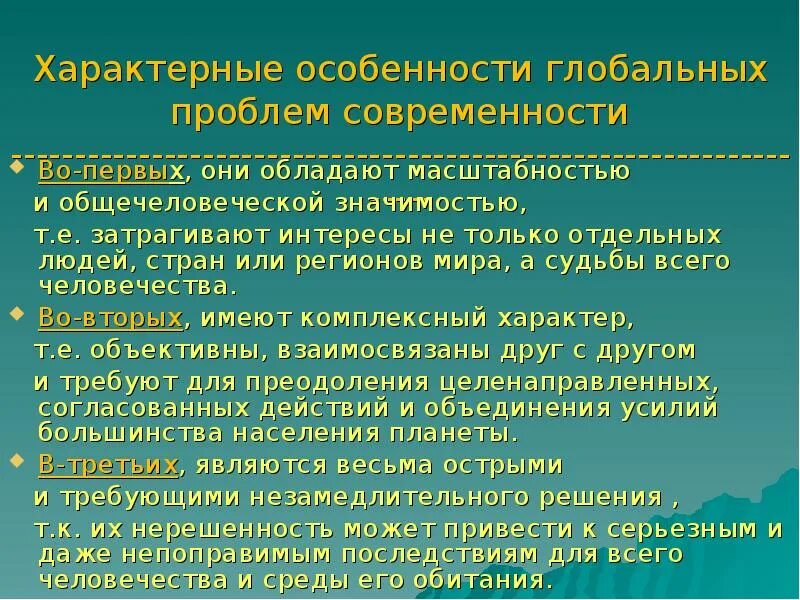 Характерные особенности глобальных проблем современности

Во-первых, они обладают масштабностью и общечеловеческой значимостью, т.е. затрагивают интересы не только отдельных людей, стран или регионов мира, а судьбы всего человечества.

Во-вторых, имеют комплексный характер, т.е. объективны, взаимосвязаны друг с другом и требуют для преодоления целенаправленных, согласованных действий и объединения усилий большинства населения планеты.

В-третьих, являются весьма острыми и требующими незамедлительного решения , т.к. их нерешенность может привести к серьезным и даже непоправимым последствиям для всего человечества и среды его обитания.